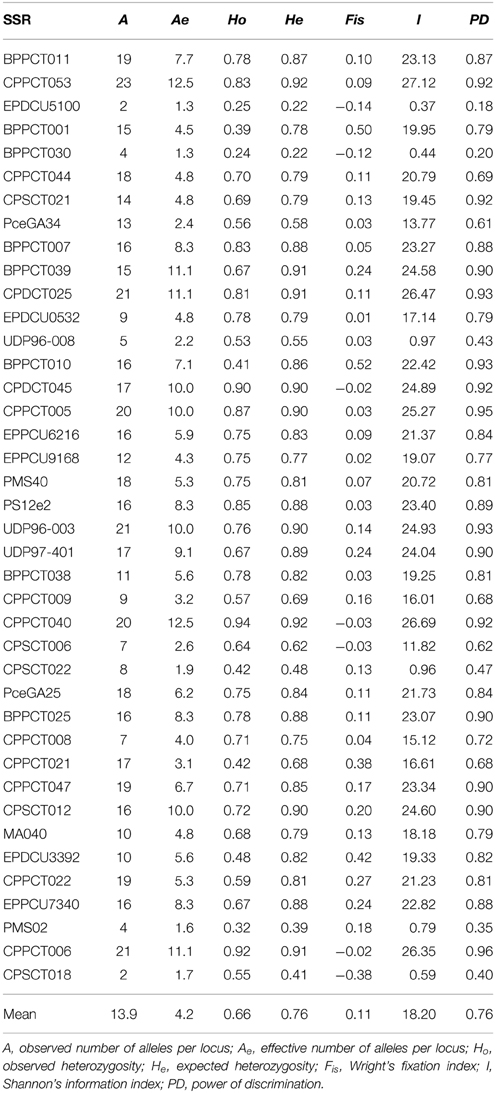 | SSR | A | Ae | Ho | He | Fis | I | PD |
|---|---|---|---|---|---|---|---|
| BPPCT011 | 19 | 7.7 | 0.78 | 0.87 | 0.10 | 23.13 | 0.87 |
| CPPCT053 | 23 | 12.5 | 0.83 | 0.92 | 0.09 | 27.12 | 0.92 |
| EPDCU5100 | 2 | 1.3 | 0.25 | 0.22 | −0.14 | 0.37 | 0.18 |
| BPPCT001 | 15 | 4.5 | 0.39 | 0.78 | 0.50 | 19.95 | 0.79 |
| BPPCT030 | 4 | 1.3 | 0.24 | 0.22 | −0.12 | 0.44 | 0.20 |
| CPPCT044 | 18 | 4.8 | 0.70 | 0.79 | 0.11 | 20.79 | 0.69 |
| CPSCT021 | 14 | 4.8 | 0.69 | 0.79 | 0.13 | 19.45 | 0.92 |
| PceGA34 | 13 | 2.4 | 0.56 | 0.58 | 0.03 | 13.77 | 0.61 |
| BPPCT007 | 16 | 8.3 | 0.83 | 0.88 | 0.05 | 23.27 | 0.88 |
| BPPCT039 | 15 | 11.1 | 0.67 | 0.91 | 0.24 | 24.58 | 0.90 |
| CPDCT025 | 21 | 11.1 | 0.81 | 0.91 | 0.11 | 26.47 | 0.93 |
| EPDCU0532 | 9 | 4.8 | 0.78 | 0.79 | 0.01 | 17.14 | 0.79 |
| UDP96-008 | 5 | 2.2 | 0.53 | 0.55 | 0.03 | 0.97 | 0.43 |
| BPPCT010 | 16 | 7.1 | 0.41 | 0.86 | 0.52 | 22.42 | 0.93 |
| CPDCT045 | 17 | 10.0 | 0.90 | 0.90 | −0.02 | 24.89 | 0.92 |
| CPPCT005 | 20 | 10.0 | 0.87 | 0.90 | 0.03 | 25.27 | 0.95 |
| EPPCU6216 | 16 | 5.9 | 0.75 | 0.83 | 0.09 | 21.37 | 0.84 |
| EPPCU9168 | 12 | 4.3 | 0.75 | 0.77 | 0.02 | 19.07 | 0.77 |
| PMS40 | 18 | 5.3 | 0.75 | 0.81 | 0.07 | 20.72 | 0.81 |
| PS12e2 | 16 | 8.3 | 0.85 | 0.88 | 0.03 | 23.40 | 0.89 |
| UDP96-003 | 21 | 10.0 | 0.76 | 0.90 | 0.14 | 24.93 | 0.93 |
| UDP97-401 | 17 | 9.1 | 0.67 | 0.89 | 0.24 | 24.04 | 0.90 |
| BPPCT038 | 11 | 5.6 | 0.78 | 0.82 | 0.03 | 19.25 | 0.81 |
| CPPCT009 | 9 | 3.2 | 0.57 | 0.69 | 0.16 | 16.01 | 0.68 |
| CPPCT040 | 20 | 12.5 | 0.94 | 0.92 | −0.03 | 26.69 | 0.92 |
| CPSCT006 | 7 | 2.6 | 0.64 | 0.62 | −0.03 | 11.82 | 0.62 |
| CPSCT022 | 8 | 1.9 | 0.42 | 0.48 | 0.13 | 0.96 | 0.47 |
| PceGA25 | 18 | 6.2 | 0.75 | 0.84 | 0.11 | 21.73 | 0.84 |
| BPPCT025 | 16 | 8.3 | 0.78 | 0.88 | 0.11 | 23.07 | 0.90 |
| CPPCT008 | 7 | 4.0 | 0.71 | 0.75 | 0.04 | 15.12 | 0.72 |
| CPPCT021 | 17 | 3.1 | 0.42 | 0.68 | 0.38 | 16.61 | 0.68 |
| CPPCT047 | 19 | 6.7 | 0.71 | 0.85 | 0.17 | 23.34 | 0.90 |
| CPSCT012 | 16 | 10.0 | 0.72 | 0.90 | 0.20 | 24.60 | 0.90 |
| MA040 | 10 | 4.8 | 0.68 | 0.79 | 0.13 | 18.18 | 0.79 |
| EPDCU3392 | 10 | 5.6 | 0.48 | 0.82 | 0.42 | 19.33 | 0.82 |
| CPPCT022 | 19 | 5.3 | 0.59 | 0.81 | 0.27 | 21.23 | 0.81 |
| EPPCU7340 | 16 | 8.3 | 0.67 | 0.88 | 0.24 | 22.82 | 0.88 |
| PMS02 | 4 | 1.6 | 0.32 | 0.39 | 0.18 | 0.79 | 0.35 |
| CPPCT006 | 21 | 11.1 | 0.92 | 0.91 | −0.02 | 26.35 | 0.96 |
| CPSCT018 | 2 | 1.7 | 0.55 | 0.41 | −0.38 | 0.59 | 0.40 |
| Mean | 13.9 | 4.2 | 0.66 | 0.76 | 0.11 | 18.20 | 0.76 |

A, observed number of alleles per locus; $A_e$, effective number of alleles per locus; $H_o$, observed heterozygosity; $H_e$, expected heterozygosity; $F_{is}$, Wright's fixation index; I, Shannon's information index; PD, power of discrimination.